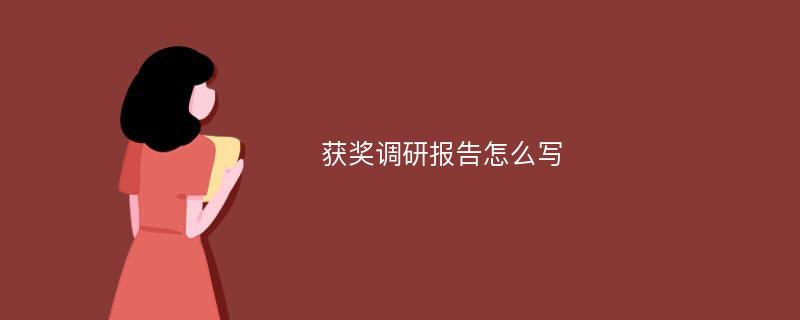 获奖调研报告怎么写